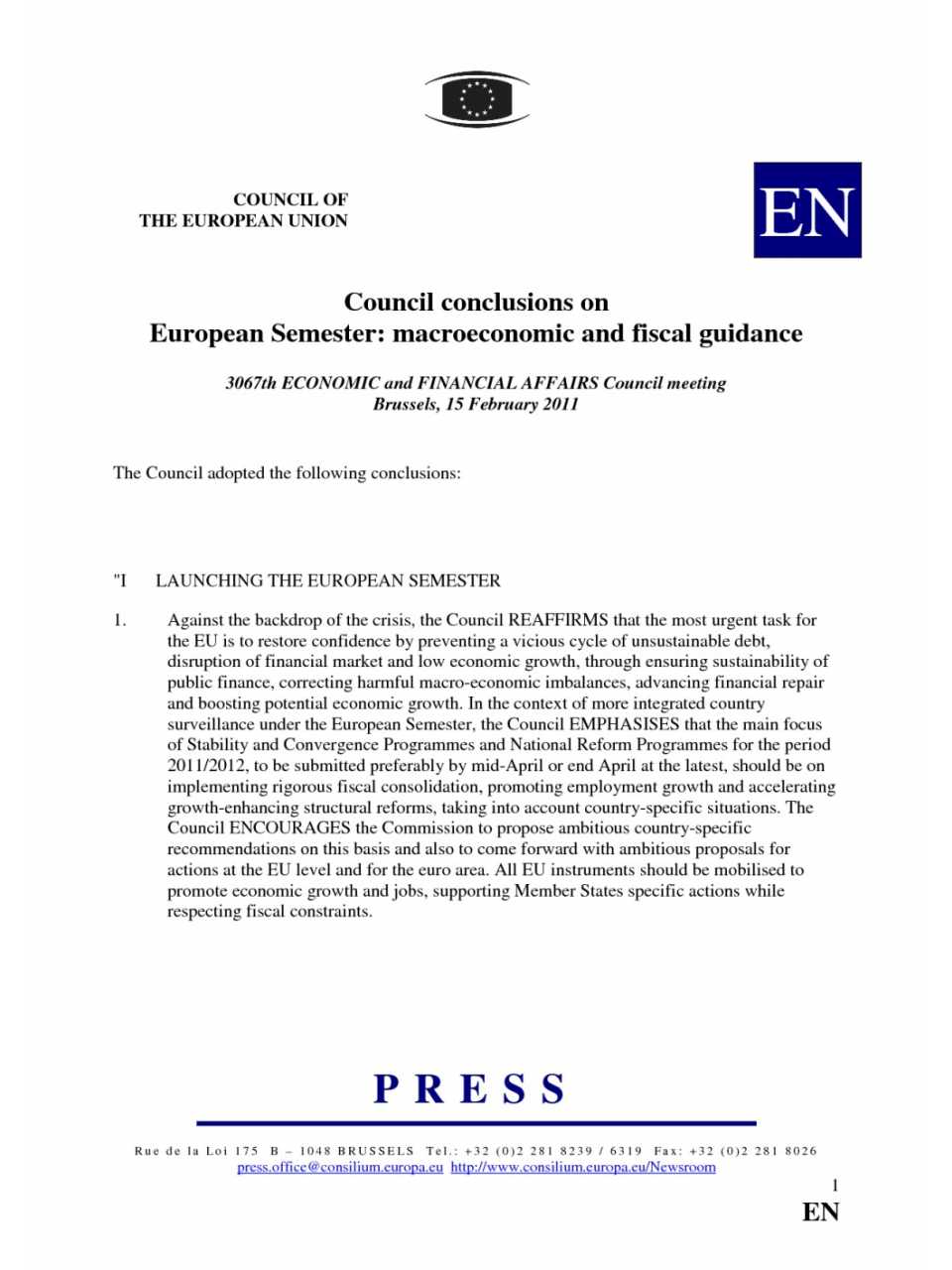 COUNCIL OF
THE EUROPEAN UNION

EN

Council conclusions on
European Semester: macroeconomic and fiscal guidance

3067th ECONOMIC and FINANCIAL AFFAIRS Council meeting
Brussels, 15 February 2011

The Council adopted the following conclusions:

"I LAUNCHING THE EUROPEAN SEMESTER

1. Against the backdrop of the crisis, the Council REAFFIRMS that the most urgent task for the EU is to restore confidence by preventing a vicious cycle of unsustainable debt, disruption of financial market and low economic growth, through ensuring sustainability of public finance, correcting harmful macro-economic imbalances, advancing financial repair and boosting potential economic growth. In the context of more integrated country surveillance under the European Semester, the Council EMPHASISES that the main focus of Stability and Convergence Programmes and National Reform Programmes for the period 2011/2012, to be submitted preferably by mid-April or end April at the latest, should be on implementing rigorous fiscal consolidation, promoting employment growth and accelerating growth-enhancing structural reforms, taking into account country-specific situations. The Council ENCOURAGES the Commission to propose ambitious country-specific recommendations on this basis and also to come forward with ambitious proposals for actions at the EU level and for the euro area. All EU instruments should be mobilised to promote economic growth and jobs, supporting Member States specific actions while respecting fiscal constraints.

PRESS

Rue de la Loi 175 B – 1048 BRUSSELS Tel.: +32 (0)2 281 8239 / 6319 Fax: +32 (0)2 281 8026
press.office@consilium.europa.eu http://www.consilium.europa.eu/Newsroom

1
EN